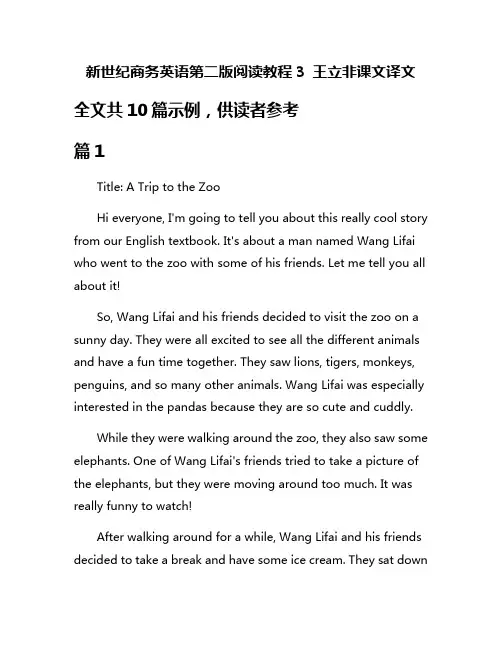 新世纪商务英语第二版阅读教程 3 王立非课文译文

全文共 10 篇示例，供读者参考

篇 1

Title: A Trip to the Zoo

Hi everyone, I'm going to tell you about this really cool story from our English textbook. It's about a man named Wang Lifai who went to the zoo with some of his friends. Let me tell you all about it!

So, Wang Lifai and his friends decided to visit the zoo on a sunny day. They were all excited to see all the different animals and have a fun time together. They saw lions, tigers, monkeys, penguins, and so many other animals. Wang Lifai was especially interested in the pandas because they are so cute and cuddly.

While they were walking around the zoo, they also saw some elephants. One of Wang Lifai's friends tried to take a picture of the elephants, but they were moving around too much. It was really funny to watch!

After walking around for a while, Wang Lifai and his friends decided to take a break and have some ice cream. They sat down